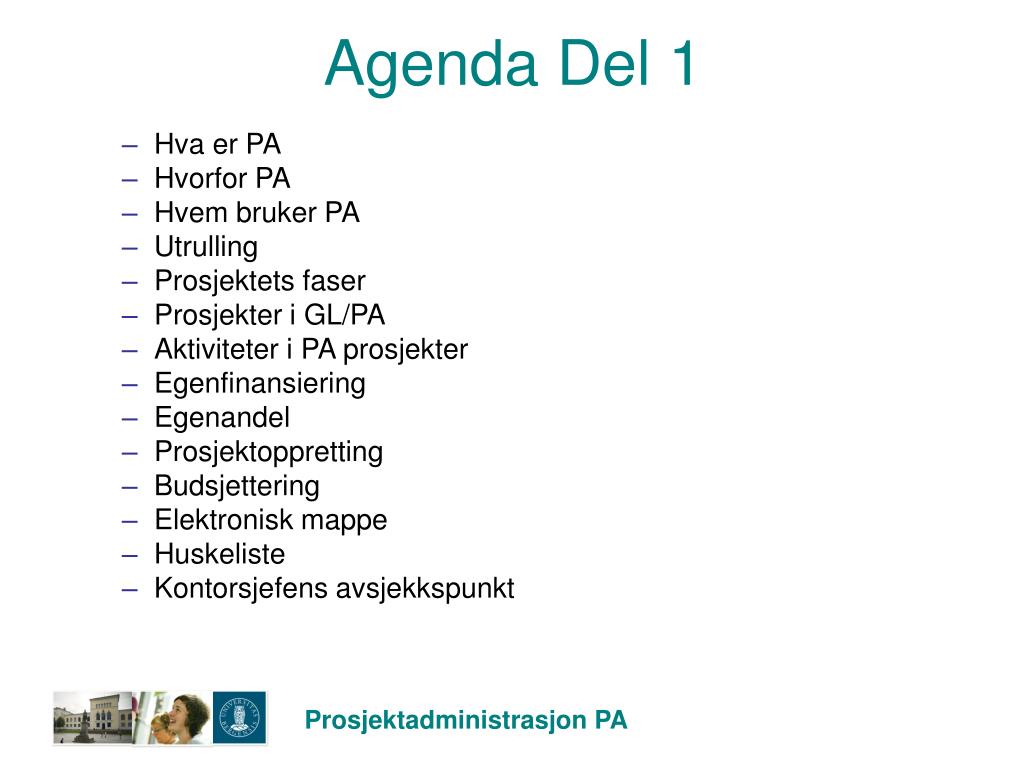 Agenda Del 1

– Hva er PA
– Hvorfor PA
– Hvem bruker PA
– Utrulling
– Prosjektets faser
– Prosjekter i GL/PA
– Aktiviteter i PA prosjekter
– Egenfinansiering
– Egenandel
– Prosjektoppretting
– Budsjettering
– Elektronisk mappe
– Huskeliste
– Kontorsjefens avsjekkspunkt

Prosjektadministrasjon PA